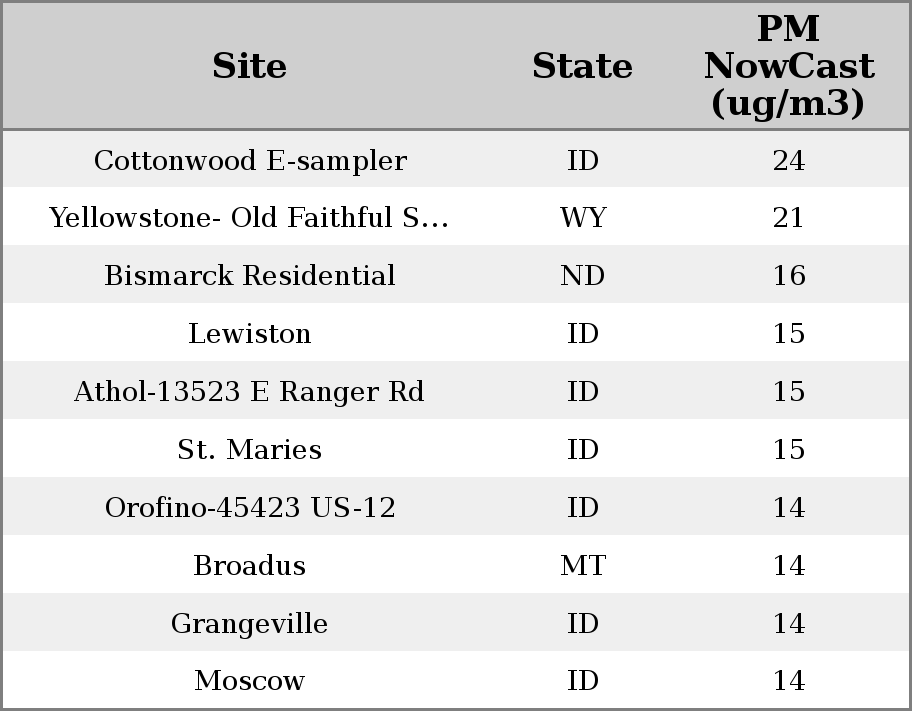 | Site | State | PM NowCast (ug/m3) |
|---|---|---|
| Cottonwood E-sampler | ID | 24 |
| Yellowstone- Old Faithful S... | WY | 21 |
| Bismarck Residential | ND | 16 |
| Lewiston | ID | 15 |
| Athol-13523 E Ranger Rd | ID | 15 |
| St. Maries | ID | 15 |
| Orofino-45423 US-12 | ID | 14 |
| Broadus | MT | 14 |
| Grangeville | ID | 14 |
| Moscow | ID | 14 |